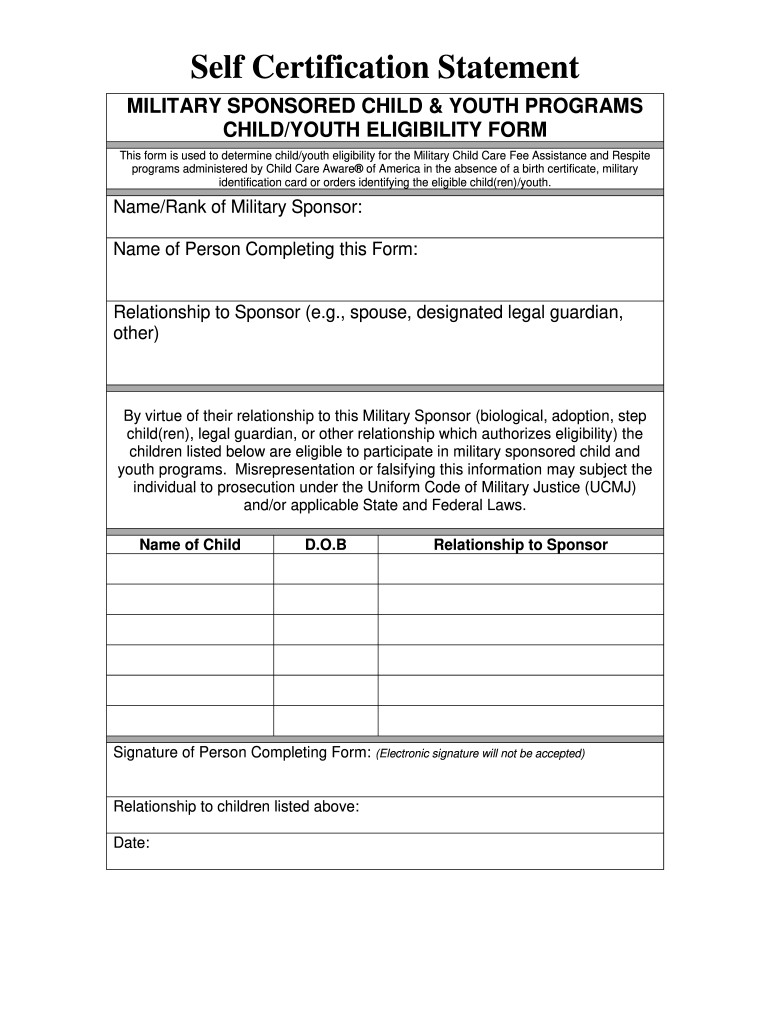 Self Certification Statement

MILITARY SPONSORED CHILD & YOUTH PROGRAMS
CHILD/YOUTH ELIGIBILITY FORM

This form is used to determine child/youth eligibility for the Military Child Care Fee Assistance and Respite programs administered by Child Care Aware® of America in the absence of a birth certificate, military identification card or orders identifying the eligible child(ren)/youth.

Name/Rank of Military Sponsor:

Name of Person Completing this Form:

Relationship to Sponsor (e.g., spouse, designated legal guardian, other)

By virtue of their relationship to this Military Sponsor (biological, adoption, step child(ren), legal guardian, or other relationship which authorizes eligibility) the children listed below are eligible to participate in military sponsored child and youth programs. Misrepresentation or falsifying this information may subject the individual to prosecution under the Uniform Code of Military Justice (UCMJ) and/or applicable State and Federal Laws.

| Name of Child | D.O.B | Relationship to Sponsor |
|---|---|---|
| | | |
| | | |
| | | |
| | | |
| | | |
| | | |

Signature of Person Completing Form: (Electronic signature will not be accepted)

Relationship to children listed above:

Date: